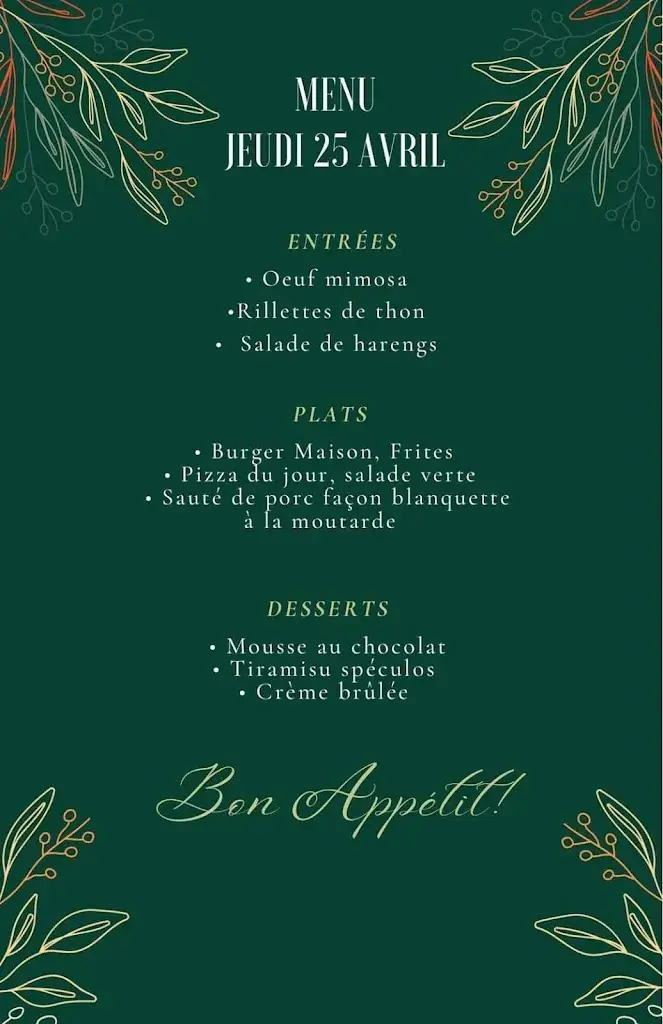 MENU
JEUDI 25 AVRIL

ENTRÉES
• Oeuf mimosa
•Rillettes de thon
• Salade de harengs

PLATS
• Burger Maison, Frites
• Pizza du jour, salade verte
• Sauté de porc façon blanquette à la moutarde

DESSERTS
• Mousse au chocolat
• Tiramisu spéculos
• Crème brûlée

Bon Appétit!